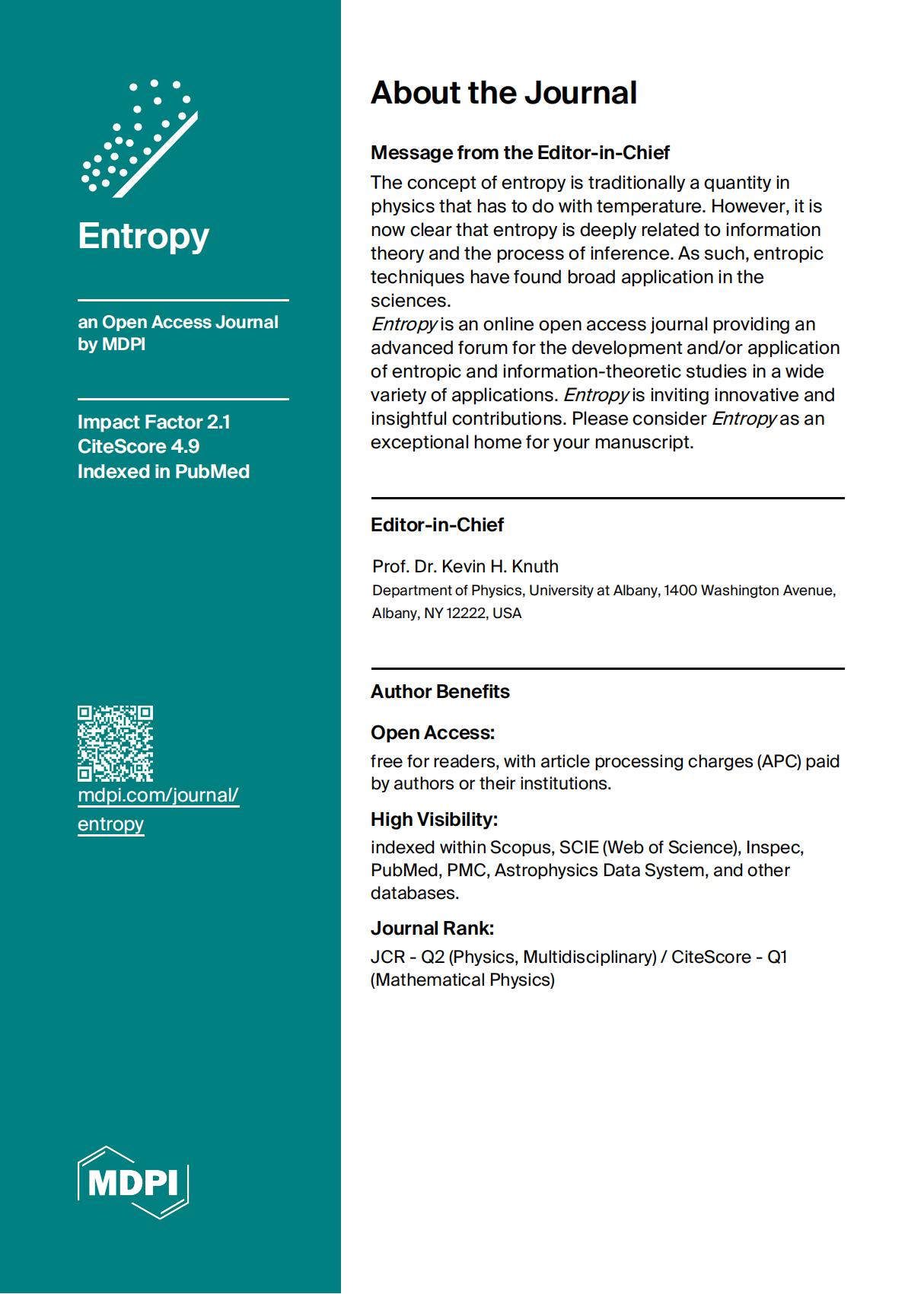 Entropy

an Open Access Journal by MDPI

Impact Factor 2.1
CiteScore 4.9
Indexed in PubMed

mdpi.com/journal/entropy

MDPI

About the Journal

Message from the Editor-in-Chief

The concept of entropy is traditionally a quantity in physics that has to do with temperature. However, it is now clear that entropy is deeply related to information theory and the process of inference. As such, entropic techniques have found broad application in the sciences.
Entropy is an online open access journal providing an advanced forum for the development and/or application of entropic and information-theoretic studies in a wide variety of applications. Entropy is inviting innovative and insightful contributions. Please consider Entropy as an exceptional home for your manuscript.

Editor-in-Chief

Prof. Dr. Kevin H. Knuth
Department of Physics, University at Albany, 1400 Washington Avenue, Albany, NY 12222, USA

Author Benefits

Open Access:
free for readers, with article processing charges (APC) paid by authors or their institutions.

High Visibility:
indexed within Scopus, SCIE (Web of Science), Inspec, PubMed, PMC, Astrophysics Data System, and other databases.

Journal Rank:
JCR - Q2 (Physics, Multidisciplinary) / CiteScore - Q1 (Mathematical Physics)